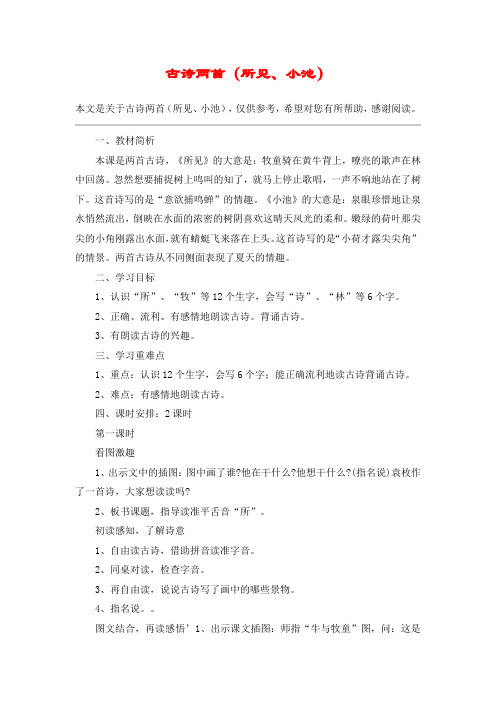 古诗两首（所见、小池）

本文是关于古诗两首（所见、小池），仅供参考，希望对您有所帮助，感谢阅读。

一、教材简析

本课是两首古诗，《所见》的大意是：牧童骑在黄牛背上，嘹亮的歌声在林中回荡。忽然想要捕捉树上鸣叫的知了，就马上停止歌唱，一声不响地站在了树下。这首诗写的是“意欲捕鸣蝉”的情趣。《小池》的大意是：泉眼珍惜地让泉水悄然流出，倒映在水面的浓密的树阴喜欢这晴天风光的柔和。嫩绿的荷叶那尖尖的小角刚露出水面，就有蜻蜓飞来落在上头。这首诗写的是“小荷才露尖尖角”的情景。两首古诗从不同侧面表现了夏天的情趣。

二、学习目标

1、认识“所”、“牧”等12个生字，会写“诗”、“林”等6个字。

2、正确、流利、有感情地朗读古诗。背诵古诗。

3、有朗读古诗的兴趣。

三、学习重难点

1、重点：认识12个生字，会写6个字；能正确流利地读古诗背诵古诗。

2、难点：有感情地朗读古诗。

四、课时安排：2课时

第一课时

看图激趣

1、出示文中的插图：图中画了谁?他在干什么?他想干什么?(指名说)袁枚作了一首诗，大家想读读吗?

2、板书课题，指导读准平舌音“所”。

初读感知，了解诗意

1、自由读古诗，借助拼音读准字音。

2、同桌对读，检查字音。

3、再自由读，说说古诗写了画中的哪些景物。

4、指名说。。

图文结合，再读感悟’1、出示课文插图：师指“牛与牧童”图，问：这是